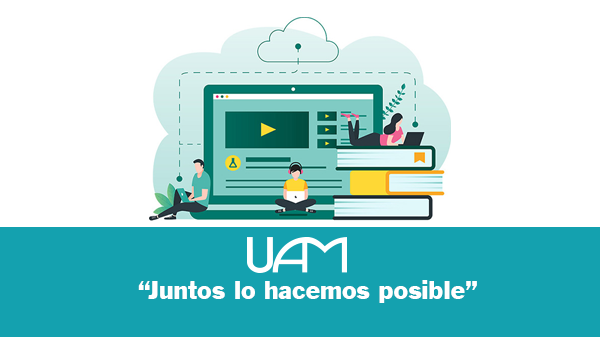 UAM

“Juntos lo hacemos posible”